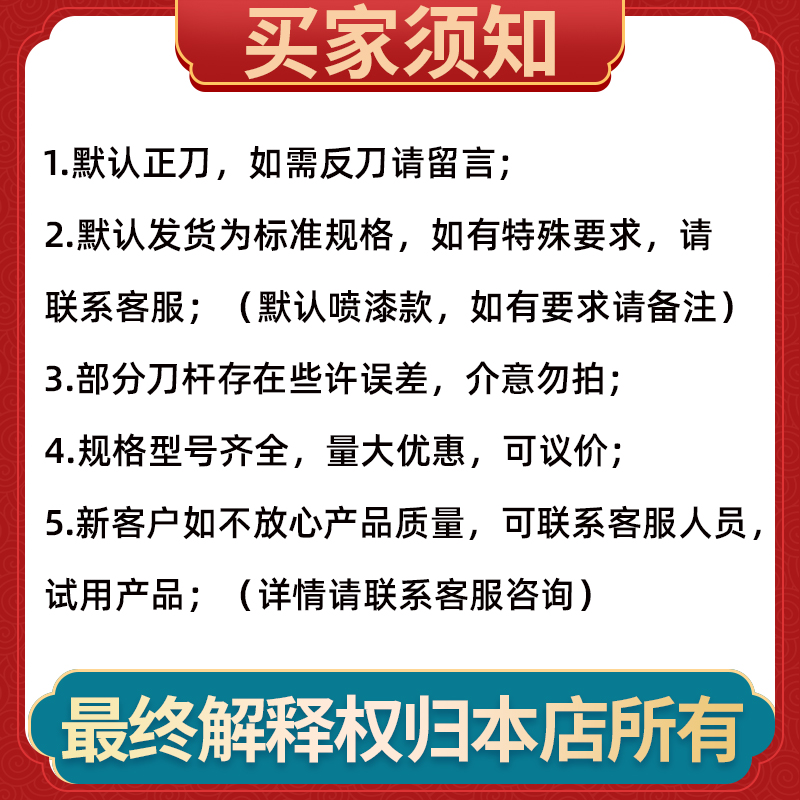 买家须知

1.默认正刀，如需反刀请留言；

2.默认发货为标准规格，如有特殊要求，请联系客服；（默认喷漆款，如有要求请备注）

3.部分刀杆存在些许误差，介意勿拍；

4.规格型号齐全，量大优惠，可议价；

5.新客户如不放心产品质量，可联系客服人员，试用产品；（详情请联系客服咨询）

最终解释权归本店所有